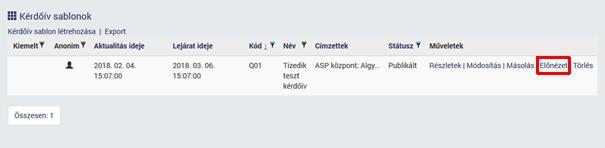 Kérdőív sablonok

Kérdőív sablon létrehozása | Export

| Kiemelt | Anonim | Aktualitás ideje | Lejárat ideje | Kód ↓ | Név | Címzettek | Státusz | Műveletek |
|---|---|---|---|---|---|---|---|---|
| | | 2018. 02. 04. 15:07:00 | 2018. 03. 06. 15:07:00 | Q01 | Tizedik teszt kérdőív | ASP központ; Algy... | Publikált | Részletek \| Módosítás \| Másolás \| Előnézet \| Törlés |

Összesen: 1